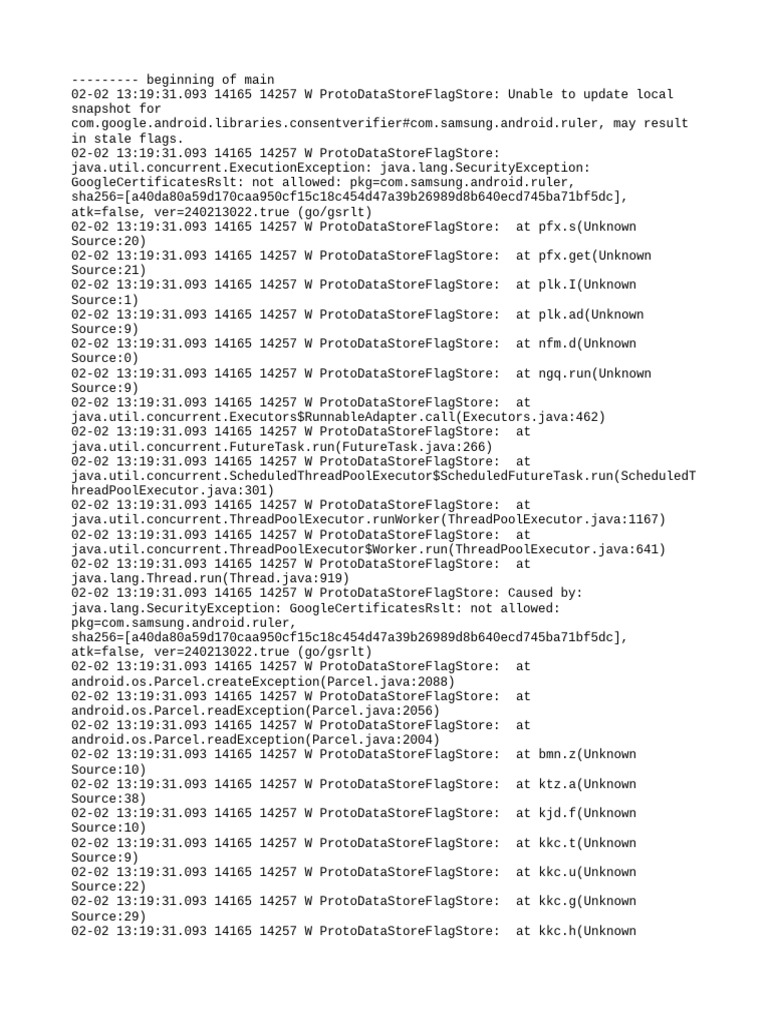 --------- beginning of main
02-02 13:19:31.093 14165 14257 W ProtoDataStoreFlagStore: Unable to update local snapshot for com.google.android.libraries.consentverifier#com.samsung.android.ruler, may result in stale flags.
02-02 13:19:31.093 14165 14257 W ProtoDataStoreFlagStore: java.util.concurrent.ExecutionException: java.lang.SecurityException: GoogleCertificatesRslt: not allowed: pkg=com.samsung.android.ruler, sha256=[a40da80a59d170caa950cf15c18c454d47a39b26989d8b640ecd745ba71bf5dc], atk=false, ver=240213022.true (go/gsrlt)
02-02 13:19:31.093 14165 14257 W ProtoDataStoreFlagStore: at pfx.s(Unknown Source:20)
02-02 13:19:31.093 14165 14257 W ProtoDataStoreFlagStore: at pfx.get(Unknown Source:21)
02-02 13:19:31.093 14165 14257 W ProtoDataStoreFlagStore: at plk.I(Unknown Source:1)
02-02 13:19:31.093 14165 14257 W ProtoDataStoreFlagStore: at plk.ad(Unknown Source:9)
02-02 13:19:31.093 14165 14257 W ProtoDataStoreFlagStore: at nfm.d(Unknown Source:0)
02-02 13:19:31.093 14165 14257 W ProtoDataStoreFlagStore: at ngq.run(Unknown Source:9)
02-02 13:19:31.093 14165 14257 W ProtoDataStoreFlagStore: at java.util.concurrent.Executors$RunnableAdapter.call(Executors.java:462)
02-02 13:19:31.093 14165 14257 W ProtoDataStoreFlagStore: at java.util.concurrent.FutureTask.run(FutureTask.java:266)
02-02 13:19:31.093 14165 14257 W ProtoDataStoreFlagStore: at java.util.concurrent.ScheduledThreadPoolExecutor$ScheduledFutureTask.run(ScheduledThreadPoolExecutor.java:301)
02-02 13:19:31.093 14165 14257 W ProtoDataStoreFlagStore: at java.util.concurrent.ThreadPoolExecutor.runWorker(ThreadPoolExecutor.java:1167)
02-02 13:19:31.093 14165 14257 W ProtoDataStoreFlagStore: at java.util.concurrent.ThreadPoolExecutor$Worker.run(ThreadPoolExecutor.java:641)
02-02 13:19:31.093 14165 14257 W ProtoDataStoreFlagStore: at java.lang.Thread.run(Thread.java:919)
02-02 13:19:31.093 14165 14257 W ProtoDataStoreFlagStore: Caused by: java.lang.SecurityException: GoogleCertificatesRslt: not allowed: pkg=com.samsung.android.ruler, sha256=[a40da80a59d170caa950cf15c18c454d47a39b26989d8b640ecd745ba71bf5dc], atk=false, ver=240213022.true (go/gsrlt)
02-02 13:19:31.093 14165 14257 W ProtoDataStoreFlagStore: at android.os.Parcel.createException(Parcel.java:2088)
02-02 13:19:31.093 14165 14257 W ProtoDataStoreFlagStore: at android.os.Parcel.readException(Parcel.java:2056)
02-02 13:19:31.093 14165 14257 W ProtoDataStoreFlagStore: at android.os.Parcel.readException(Parcel.java:2004)
02-02 13:19:31.093 14165 14257 W ProtoDataStoreFlagStore: at bmn.z(Unknown Source:10)
02-02 13:19:31.093 14165 14257 W ProtoDataStoreFlagStore: at ktz.a(Unknown Source:38)
02-02 13:19:31.093 14165 14257 W ProtoDataStoreFlagStore: at kjd.f(Unknown Source:10)
02-02 13:19:31.093 14165 14257 W ProtoDataStoreFlagStore: at kkc.t(Unknown Source:9)
02-02 13:19:31.093 14165 14257 W ProtoDataStoreFlagStore: at kkc.u(Unknown Source:22)
02-02 13:19:31.093 14165 14257 W ProtoDataStoreFlagStore: at kkc.g(Unknown Source:29)
02-02 13:19:31.093 14165 14257 W ProtoDataStoreFlagStore: at kkc.h(Unknown